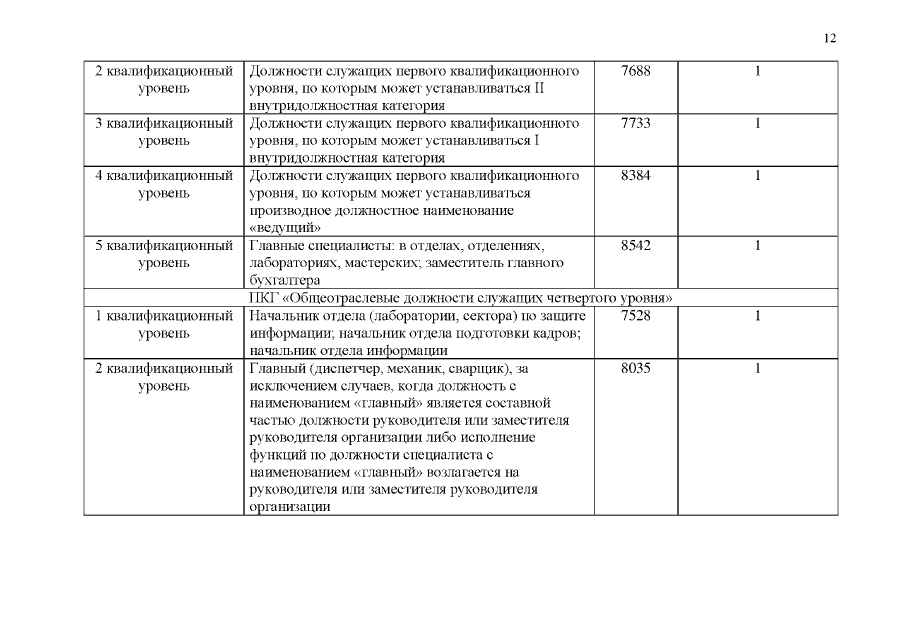 12

| 2 квалификационный уровень | Должности служащих первого квалификационного уровня, по которым может устанавливаться II внутридолжностная категория | 7688 | 1 |
|---|---|---|---|
| 3 квалификационный уровень | Должности служащих первого квалификационного уровня, по которым может устанавливаться I внутридолжностная категория | 7733 | 1 |
| 4 квалификационный уровень | Должности служащих первого квалификационного уровня, по которым может устанавливаться производное должностное наименование «ведущий» | 8384 | 1 |
| 5 квалификационный уровень | Главные специалисты: в отделах, отделениях, лабораториях, мастерских; заместитель главного бухгалтера | 8542 | 1 |
| ПКГ «Общеотраслевые должности служащих четвертого уровня» | | | |
| 1 квалификационный уровень | Начальник отдела (лаборатории, сектора) по защите информации; начальник отдела подготовки кадров; начальник отдела информации | 7528 | 1 |
| 2 квалификационный уровень | Главный (диспетчер, механик, сварщик), за исключением случаев, когда должность с наименованием «главный» является составной частью должности руководителя или заместителя руководителя организации либо исполнение функций по должности специалиста с наименованием «главный» возлагается на руководителя или заместителя руководителя организации | 8035 | 1 |